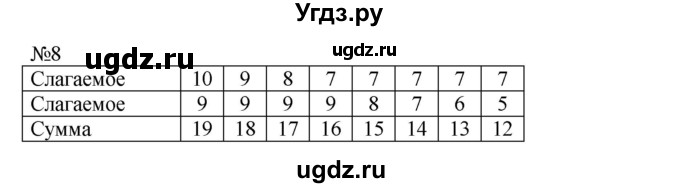 Угдз.ру

№8 ugdz.ru ugdz.ru

| Слагаемое | 10 | 9 | 8 | 7 | 7 | 7 | 7 | 7 |
|---|---|---|---|---|---|---|---|---|
| Слагаемое | 9 | 9 | 9 | 9 | 8 | 7 | 6 | 5 |
| Сумма | 19 | 18 | 17 | 16 | 15 | 14 | 13 | 12 |

ugdz.ru